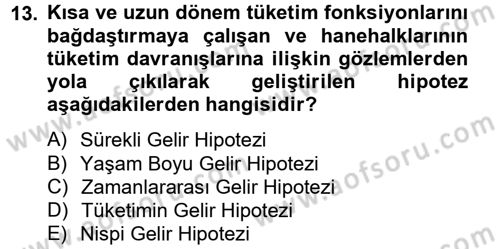 13. Kısa ve uzun dönem tüketim fonksiyonlarını bağdaştırmaya çalışan ve hanehalklarının tüketim davranışlarına ilişkin gözlemlerden yola çıkılarak geliştirilen hipotez aşağıdakilerden hangisidir?

A) Sürekli Gelir Hipotezi
B) Yaşam Boyu Gelir Hipotezi
C) Zamanlararası Gelir Hipotezi
D) Tüketimin Gelir Hipotezi
E) Nispi Gelir Hipotezi

www.aofsoru.com